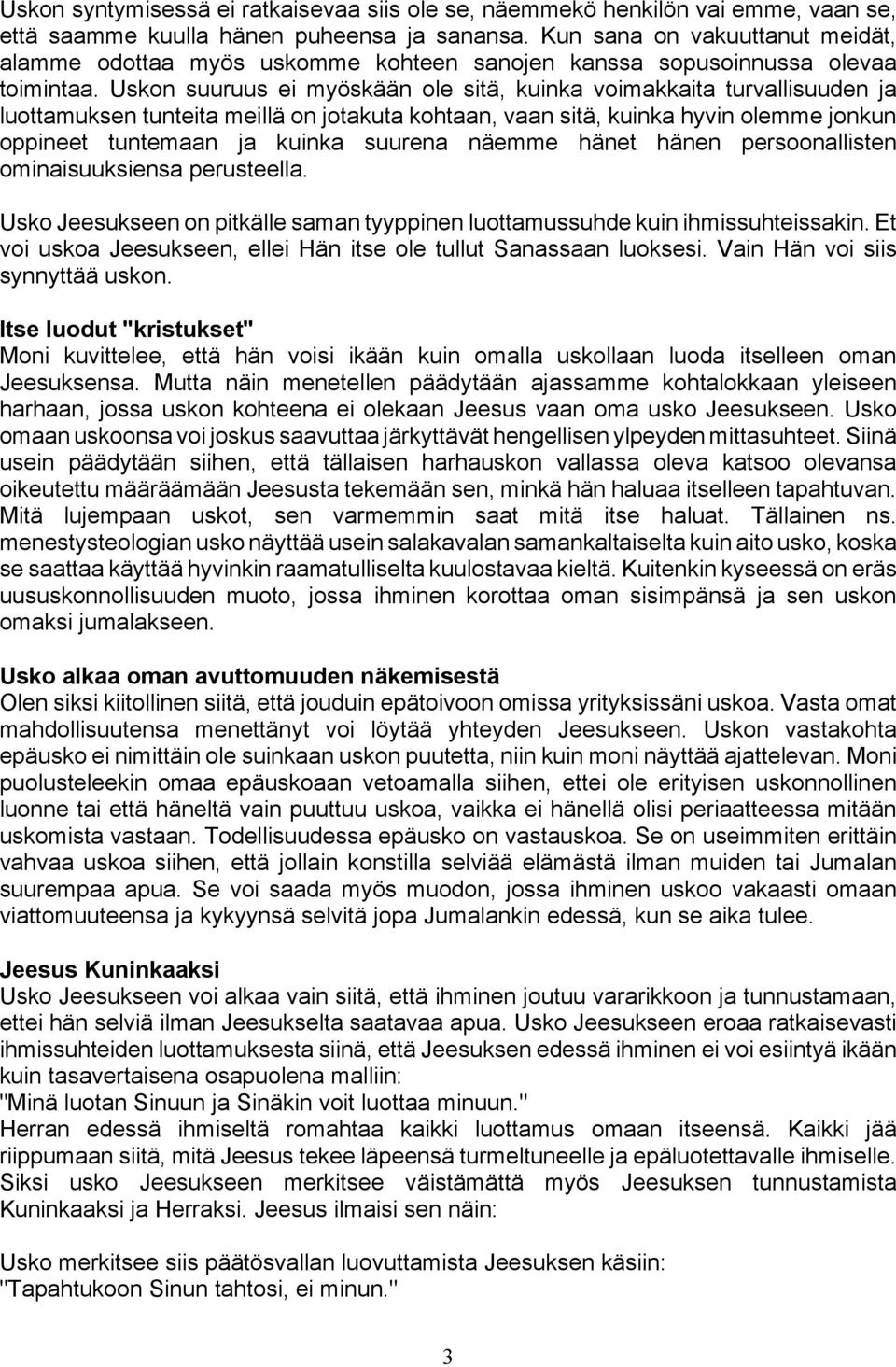 Uskon syntymisessä ei ratkaisevaa siis ole se, näemmekö henkilön vai emme, vaan se, että saamme kuulla hänen puheensa ja sanansa. Kun sana on vakuuttanut meidät, alamme odottaa myös uskomme kohteen sanojen kanssa sopusoinnussa olevaa toimintaa. Uskon suuruus ei myöskään ole sitä, kuinka voimakkaita turvallisuuden ja luottamuksen tunteita meillä on jotakuta kohtaan, vaan sitä, kuinka hyvin olemme jonkun oppineet tuntemaan ja kuinka suurena näemme hänet hänen persoonallisten ominaisuuksiensa perusteella.

Usko Jeesukseen on pitkälle saman tyyppinen luottamussuhde kuin ihmissuhteissakin. Et voi uskoa Jeesukseen, ellei Hän itse ole tullut Sanassaan luoksesi. Vain Hän voi siis synnyttää uskon.

Itse luodut "kristukset"
Moni kuvittelee, että hän voisi ikään kuin omalla uskollaan luoda itselleen oman Jeesuksensa. Mutta näin menetellen päädytään ajassamme kohtalokkaan yleiseen harhaan, jossa uskon kohteena ei olekaan Jeesus vaan oma usko Jeesukseen. Usko omaan uskoonsa voi joskus saavuttaa järkyttävät hengellisen ylpeyden mittasuhteet. Siinä usein päädytään siihen, että tällaisen harhauskon vallassa oleva katsoo olevansa oikeutettu määräämään Jeesusta tekemään sen, minkä hän haluaa itselleen tapahtuvan. Mitä lujempaan uskot, sen varmemmin saat mitä itse haluat. Tällainen ns. menestysteologian usko näyttää usein salakavalan samankaltaiselta kuin aito usko, koska se saattaa käyttää hyvinkin raamatulliselta kuulostavaa kieltä. Kuitenkin kyseessä on eräs uususkonnollisuuden muoto, jossa ihminen korottaa oman sisimpänsä ja sen uskon omaksi jumalakseen.

Usko alkaa oman avuttomuuden näkemisestä
Olen siksi kiitollinen siitä, että jouduin epätoivoon omissa yrityksissäni uskoa. Vasta omat mahdollisuutensa menettänyt voi löytää yhteyden Jeesukseen. Uskon vastakohta epäusko ei nimittäin ole suinkaan uskon puutetta, niin kuin moni näyttää ajattelevan. Moni puolusteleekin omaa epäuskoaan vetoamalla siihen, ettei ole erityisen uskonnollinen luonne tai että häneltä vain puuttuu uskoa, vaikka ei hänellä olisi periaatteessa mitään uskomista vastaan. Todellisuudessa epäusko on vastauskoa. Se on useimmiten erittäin vahvaa uskoa siihen, että jollain konstilla selviää elämästä ilman muiden tai Jumalan suurempaa apua. Se voi saada myös muodon, jossa ihminen uskoo vakaasti omaan viattomuuteensa ja kykyynsä selvitä jopa Jumalankin edessä, kun se aika tulee.

Jeesus Kuninkaaksi
Usko Jeesukseen voi alkaa vain siitä, että ihminen joutuu vararikkoon ja tunnustamaan, ettei hän selviä ilman Jeesukselta saatavaa apua. Usko Jeesukseen eroaa ratkaisevasti ihmissuhteiden luottamuksesta siinä, että Jeesuksen edessä ihminen ei voi esiintyä ikään kuin tasavertaisena osapuolena malliin:
"Minä luotan Sinuun ja Sinäkin voit luottaa minuun."
Herran edessä ihmiseltä romahtaa kaikki luottamus omaan itseensä. Kaikki jää riippumaan siitä, mitä Jeesus tekee läpeensä turmeltuneelle ja epäluotettavalle ihmiselle. Siksi usko Jeesukseen merkitsee väistämättä myös Jeesuksen tunnustamista Kuninkaaksi ja Herraksi. Jeesus ilmaisi sen näin:

Usko merkitsee siis päätösvallan luovuttamista Jeesuksen käsiin:
"Tapahtukoon Sinun tahtosi, ei minun."

3